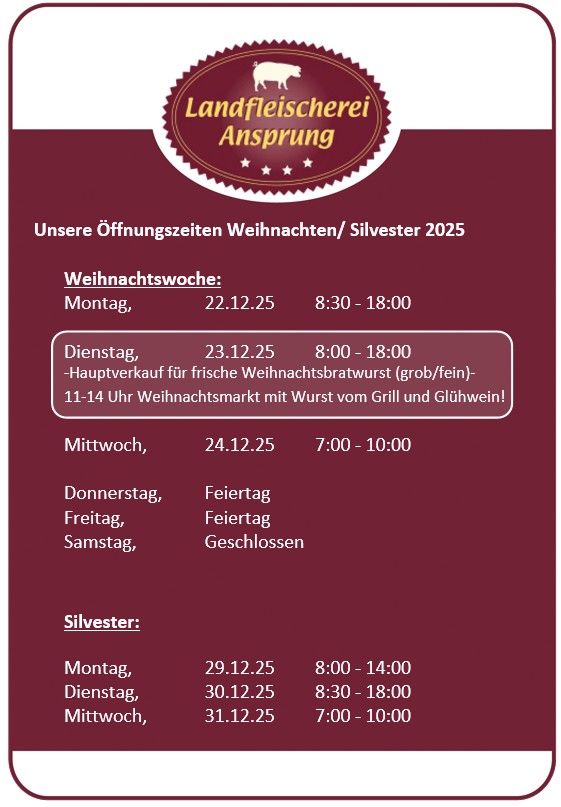 Landfleischerei
Ansprung

Unsere Öffnungszeiten Weihnachten/ Silvester 2025

Weihnachtswoche:
Montag, 22.12.25 8:30 - 18:00

Dienstag, 23.12.25 8:00 - 18:00
-Hauptverkauf für frische Weihnachtsbratwurst (grob/fein)-
11-14 Uhr Weihnachtsmarkt mit Wurst vom Grill und Glühwein!

Mittwoch, 24.12.25 7:00 - 10:00

Donnerstag, Feiertag
Freitag, Feiertag
Samstag, Geschlossen

Silvester:

Montag, 29.12.25 8:00 - 14:00
Dienstag, 30.12.25 8:30 - 18:00
Mittwoch, 31.12.25 7:00 - 10:00